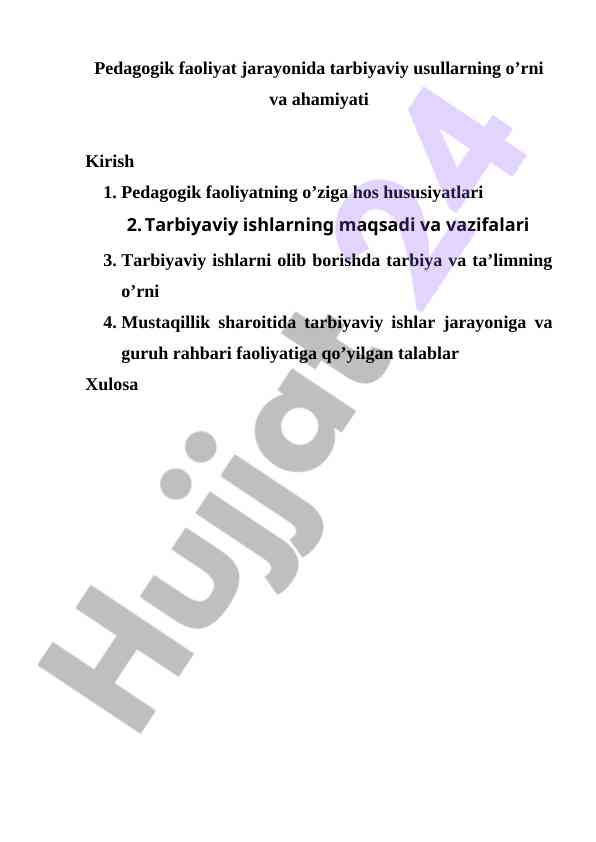 Pedagogik faoliyat jarayonida tarbiyaviy usullarning o’rni va ahamiyati

Kirish

1. Pedagogik faoliyatning o’ziga hos hususiyatlari
2. Tarbiyaviy ishlarning maqsadi va vazifalari
3. Tarbiyaviy ishlarni olib borishda tarbiya va ta’limning o’rni
4. Mustaqillik sharoitida tarbiyaviy ishlar jarayoniga va guruh rahbari faoliyatiga qo’yilgan talablar

Xulosa

Hujjat24